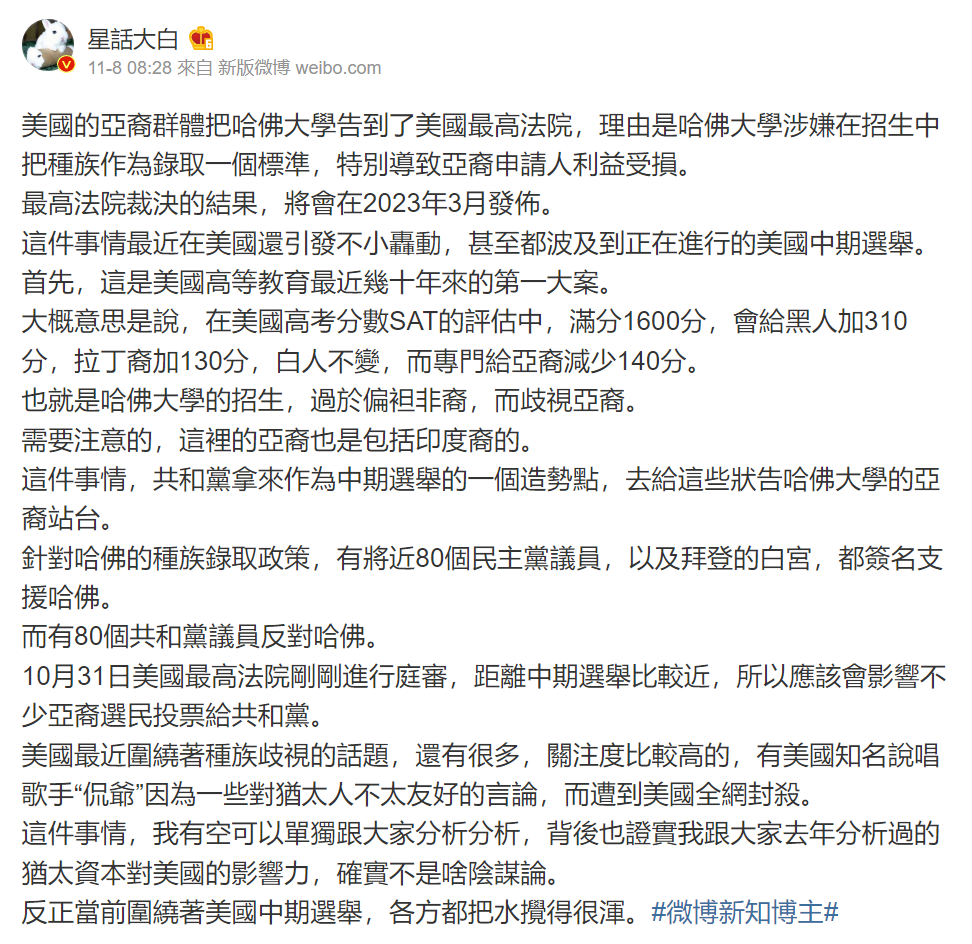 星話大白
11-8 08:28 來自 新版微博 weibo.com

美國的亞裔群體把哈佛大學告到了美國最高法院，理由是哈佛大學涉嫌在招生中把種族作為錄取一個標準，特別導致亞裔申請人利益受損。
最高法院裁決的結果，將會在2023年3月發佈。
這件事情最近在美國還引發不小轟動，甚至都波及到正在進行的美國中期選舉。
首先，這是美國高等教育最近幾十年來的第一大案。
大概意思是說，在美國高考分數SAT的評估中，滿分1600分，會給黑人加310分，拉丁裔加130分，白人不變，而專門給亞裔減少140分。
也就是哈佛大學的招生，過於偏袒非裔，而歧視亞裔。
需要注意的，這裡的亞裔也是包括印度裔的。
這件事情，共和黨拿來作為中期選舉的一個造勢點，去給這些狀告哈佛大學的亞裔站台。
針對哈佛的種族錄取政策，有將近80個民主黨議員，以及拜登的白宮，都簽名支援哈佛。
而有80個共和黨議員反對哈佛。
10月31日美國最高法院剛剛進行庭審，距離中期選舉比較近，所以應該會影響不少亞裔選民投票給共和黨。
美國最近圍繞著種族歧視的話題，還有很多，關注度比較高的，有美國知名說唱歌手“侃爺”因為一些對猶太人不太友好的言論，而遭到美國全網封殺。
這件事情，我有空可以單獨跟大家分析分析，背後也證實我跟大家去年分析過的猶太資本對美國的影響力，確實不是啥陰謀論。
反正當前圍繞著美國中期選舉，各方都把水攪得很渾。#微博新知博主#